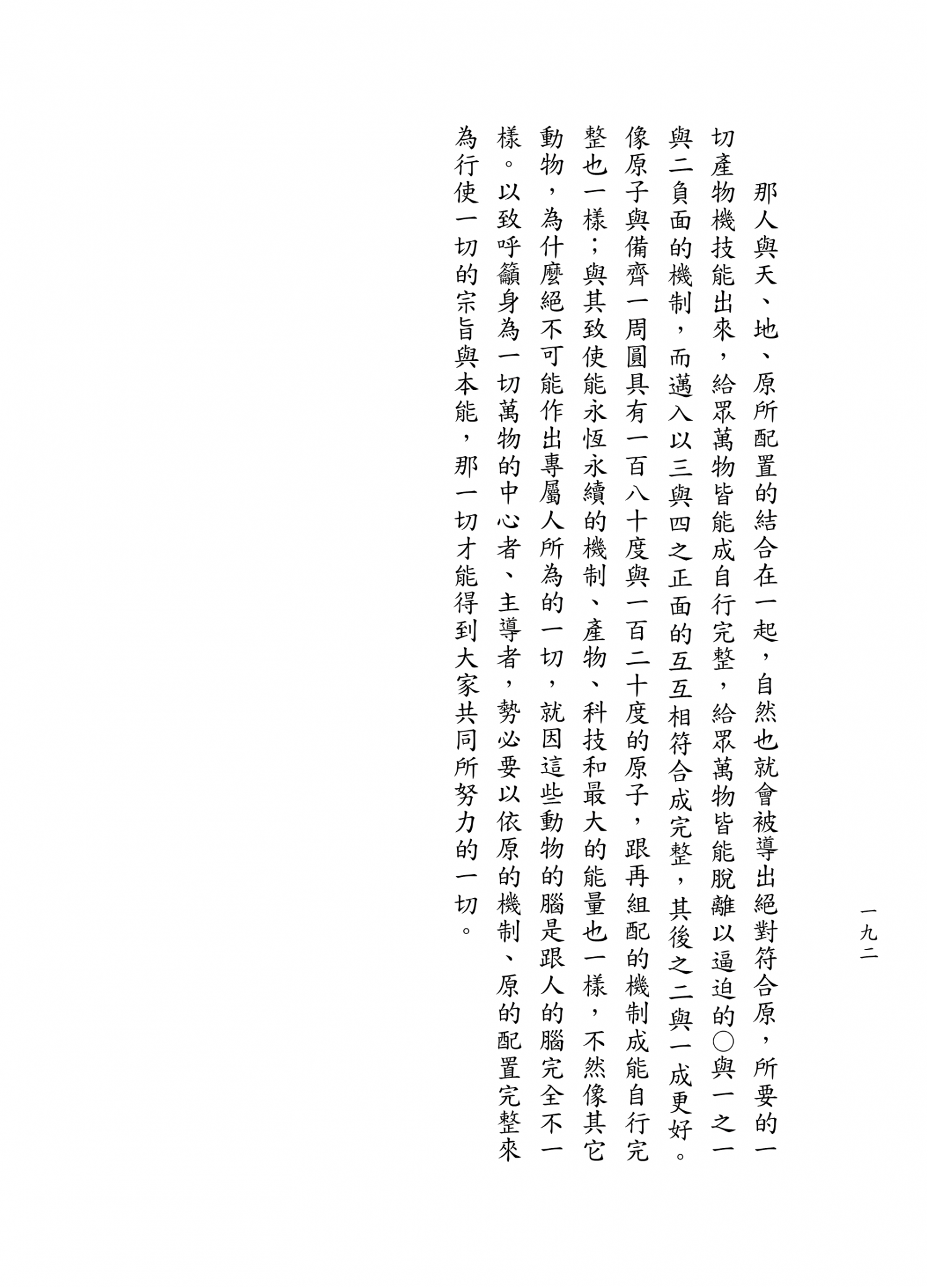 一九二

那人與天、地、原所配置的結合在一起，自然也就會被導出絕對符合原，所要的一切產物機技能出來，給眾萬物皆能成自行完整，給眾萬物皆能脫離以逼迫的○與一之一與二負面的機制，而邁入以三與四之正面的互互相符合成完整，其後之二與一成更好。像原子與備齊一周圓具有一百八十度與一百二十度的原子，跟再組配的機制成能自行完整也一樣；與其致使能永恆永續的機制、產物、科技和最大的能量也一樣，不然像其它動物，為什麼絕不可能作出專屬人所為的一切，就因這些動物的腦是跟人的腦完全不一樣。以致呼籲身為一切萬物的中心者、主導者，勢必要以依原的機制、原的配置完整來為行使一切的宗旨與本能，那一切才能得到大家共同所努力的一切。